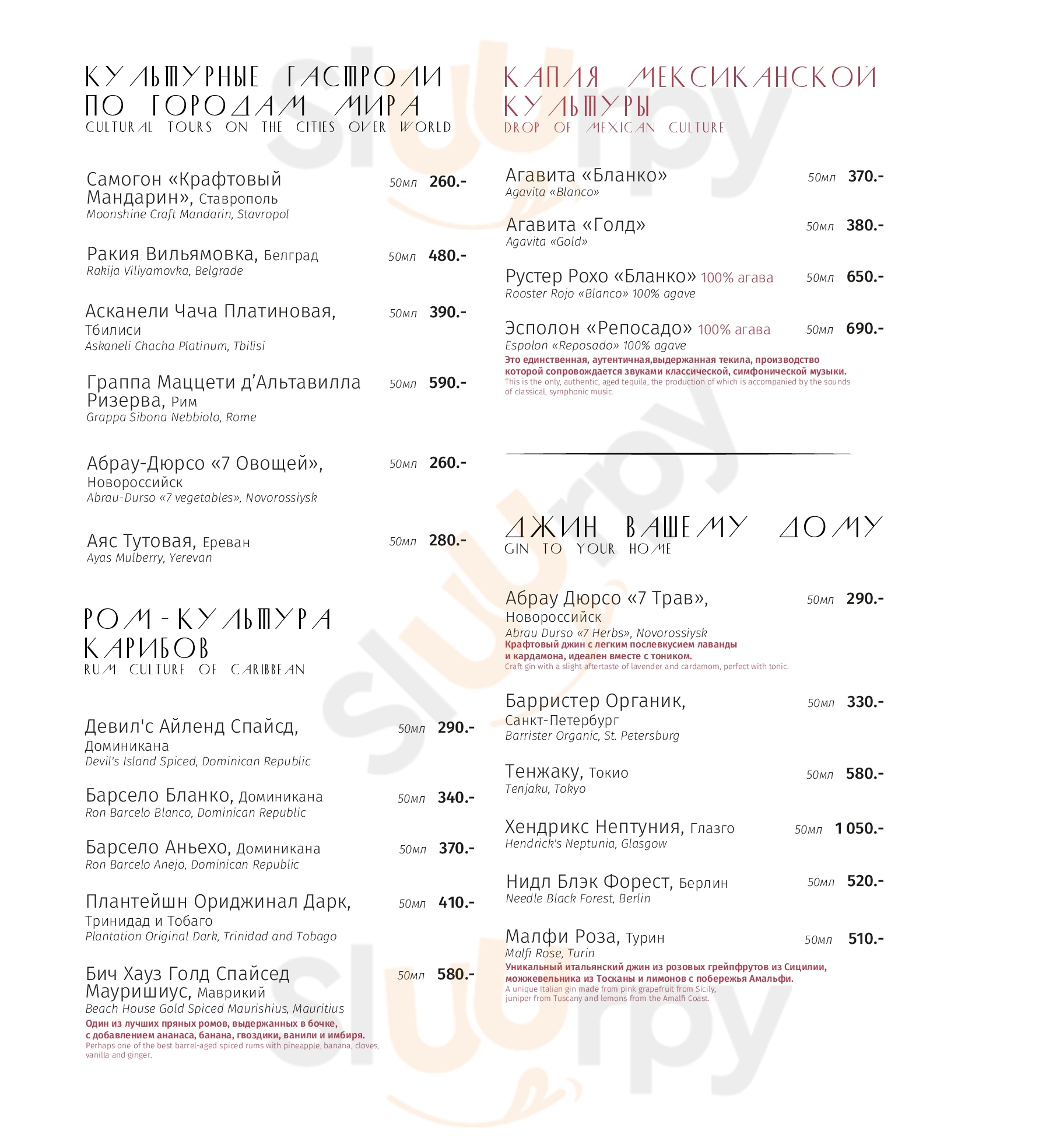 КУЛЬТУРНЫЕ ГАСТРОЛИ ПО ГОРОДАМ МИРА
CULTURAL TOURS ON THE CITIES OVER WORLD

Самогон «Крафтовый Мандарин», Ставрополь 50мл 260.-
Moonshine Craft Mandarin, Stavropol

Ракия Вильямовка, Белград 50мл 480.-
Rakija Viliyamovka, Belgrade

Асканели Чача Платиновая, Тбилиси 50мл 390.-
Askaneli Chacha Platinum, Tbilisi

Граппа Маццети д'Альтавилла Ризерва, Рим 50мл 590.-
Grappa Sibona Nebbiolo, Rome

Абрау-Дюрсо «7 Овощей», Новороссийск 50мл 260.-
Abrau-Durso «7 vegetables», Novorossiysk

Аяс Тутовая, Ереван 50мл 280.-
Ayas Mulberry, Yerevan

РОМ - КУЛЬТУРА КАРИБОВ
RUM CULTURE OF CARIBBEAN

Девил'с Айленд Спайсд, Доминикана 50мл 290.-
Devil's Island Spiced, Dominican Republic

Барсело Бланко, Доминикана 50мл 340.-
Ron Barcelo Blanco, Dominican Republic

Барсело Аньехо, Доминикана 50мл 370.-
Ron Barcelo Anejo, Dominican Republic

Плантейшн Ориджинал Дарк, Тринидад и Тобаго 50мл 410.-
Plantation Original Dark, Trinidad and Tobago

Бич Хауз Голд Спайсед Мауришиус, Маврикий 50мл 580.-
Beach House Gold Spiced Maurishius, Mauritius
Один из лучших пряных ромов, выдержанных в бочке, с добавлением ананаса, банана, гвоздики, ванили и имбиря.
Perhaps one of the best barrel-aged spiced rums with pineapple, banana, cloves, vanilla and ginger.

КАПЛЯ МЕКСИКАНСКОЙ КУЛЬТУРЫ
DROP OF MEXICAN CULTURE

Агавита «Бланко» 50мл 370.-
Agavita «Blanco»

Агавита «Голд» 50мл 380.-
Agavita «Gold»

Рустер Рохо «Бланко» 100% агава 50мл 650.-
Rooster Rojo «Blanco» 100% agave

Эсполон «Репосадо» 100% агава 50мл 690.-
Espolon «Reposado» 100% agave
Это единственная, аутентичная,выдержанная текила, производство которой сопровождается звуками классической, симфонической музыки.
This is the only, authentic, aged tequila, the production of which is accompanied by the sounds of classical, symphonic music.

ДЖИН ВАШЕМУ ДОМУ
GIN TO YOUR HOME

Абрау Дюрсо «7 Трав», Новороссийск 50мл 290.-
Abrau Durso «7 Herbs», Novorossiysk
Крафтовый джин с легким послевкусием лаванды и кардамона, идеален вместе с тоником.
Craft gin with a slight aftertaste of lavender and cardamom, perfect with tonic.

Барристер Органик, Санкт-Петербург 50мл 330.-
Barrister Organic, St. Petersburg

Тенжаку, Токио 50мл 580.-
Tenjaku, Tokyo

Хендрикс Нептуния, Глазго 50мл 1 050.-
Hendrick's Neptunia, Glasgow

Нидл Блэк Форест, Берлин 50мл 520.-
Needle Black Forest, Berlin

Малфи Роза, Турин 50мл 510.-
Malfi Rose, Turin
Уникальный итальянский джин из розовых грейпфрутов из Сицилии, можжевельника из Тосканы и лимонов с побережья Амальфи.
A unique Italian gin made from pink grapefruit from Sicily, juniper from Tuscany and lemons from the Amalfi Coast.